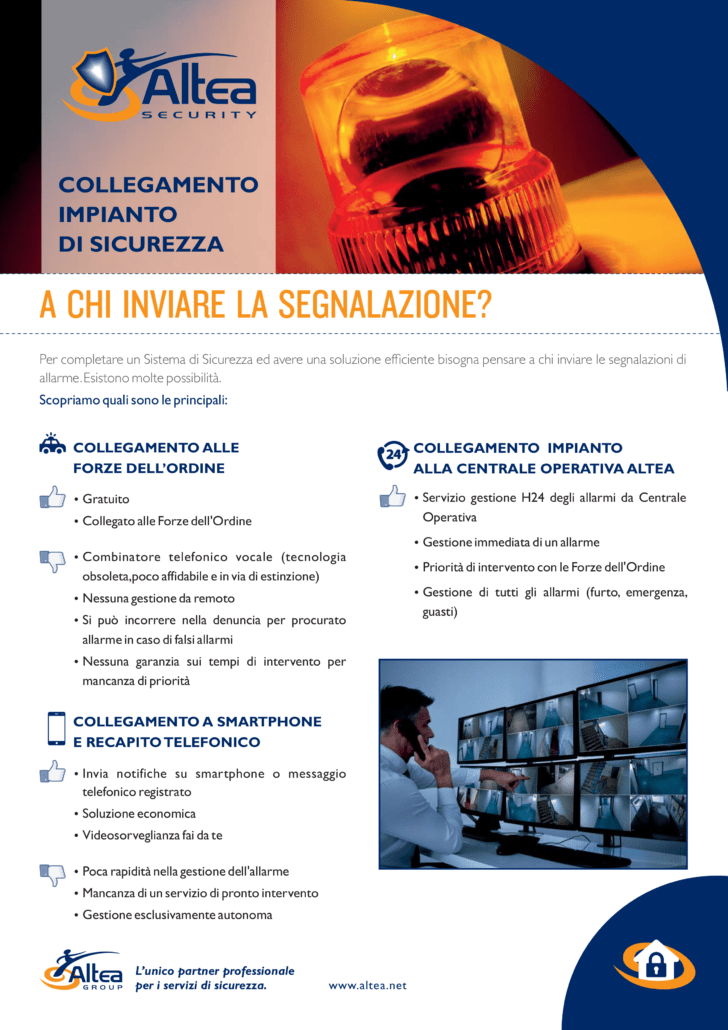 Altea SECURITY

COLLEGAMENTO IMPIANTO DI SICUREZZA

A CHI INVIARE LA SEGNALAZIONE?

Per completare un Sistema di Sicurezza ed avere una soluzione efficiente bisogna pensare a chi inviare le segnalazioni di allarme. Esistono molte possibilità.

Scopriamo quali sono le principali:

COLLEGAMENTO ALLE FORZE DELL'ORDINE

• Gratuito
• Collegato alle Forze dell'Ordine

• Combinatore telefonico vocale (tecnologia obsoleta,poco affidabile e in via di estinzione)
• Nessuna gestione da remoto
• Si può incorrere nella denuncia per procurato allarme in caso di falsi allarmi
• Nessuna garanzia sui tempi di intervento per mancanza di priorità

COLLEGAMENTO A SMARTPHONE E RECAPITO TELEFONICO

• Invia notifiche su smartphone o messaggio telefonico registrato
• Soluzione economica
• Videosorveglianza fai da te

• Poca rapidità nella gestione dell'allarme
• Mancanza di un servizio di pronto intervento
• Gestione esclusivamente autonoma

24
COLLEGAMENTO IMPIANTO ALLA CENTRALE OPERATIVA ALTEA

• Servizio gestione H24 degli allarmi da Centrale Operativa
• Gestione immediata di un allarme
• Priorità di intervento con le Forze dell'Ordine
• Gestione di tutti gli allarmi (furto, emergenza, guasti)

Altea GROUP
L'unico partner professionale per i servizi di sicurezza.
www.altea.net